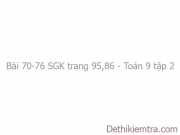 Bài 70-76 SGK trang 95,86 - Toán 9 tập 2

Dethikiemtra.com